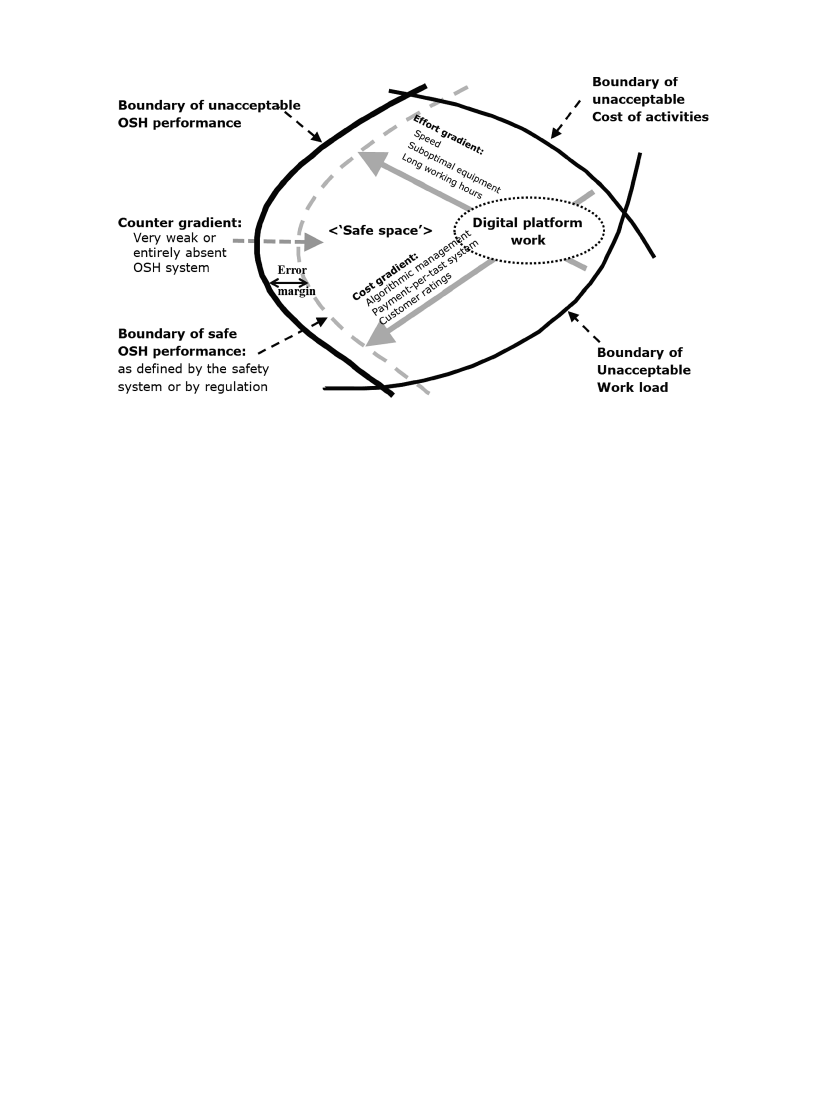 Boundary of unacceptable OSH performance

Boundary of unacceptable Cost of activities

Effort gradient:
Speed
Suboptimal equipment
Long working hours

Counter gradient:
Very weak or entirely absent OSH system

<'Safe space'>

Digital platform work

Error margin

Cost gradient:
Algorithmic management
Payment-per-tast system
Customer ratings

Boundary of safe OSH performance:
as defined by the safety system or by regulation

Boundary of Unacceptable Work load